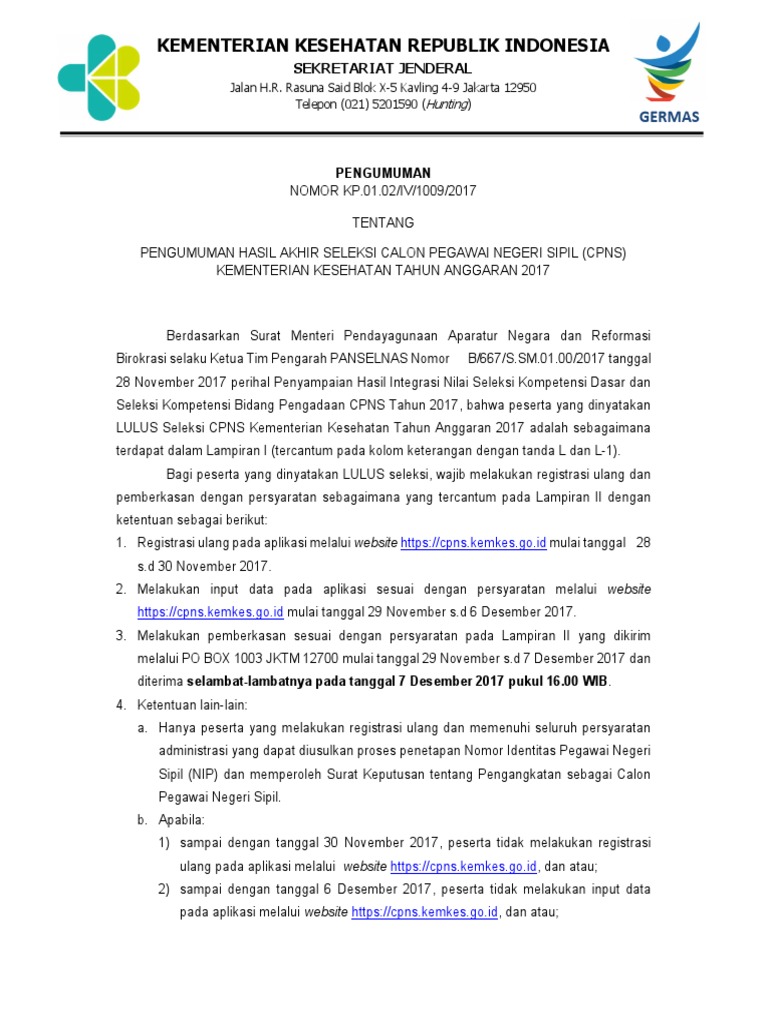 KEMENTERIAN KESEHATAN REPUBLIK INDONESIA
SEKRETARIAT JENDERAL
Jalan H.R. Rasuna Said Blok X-5 Kavling 4-9 Jakarta 12950
Telepon (021) 5201590 (Hunting)

GERMAS

PENGUMUMAN
NOMOR KP.01.02/IV/1009/2017

TENTANG

PENGUMUMAN HASIL AKHIR SELEKSI CALON PEGAWAI NEGERI SIPIL (CPNS) KEMENTERIAN KESEHATAN TAHUN ANGGARAN 2017

Berdasarkan Surat Menteri Pendayagunaan Aparatur Negara dan Reformasi Birokrasi selaku Ketua Tim Pengarah PANSELNAS Nomor B/667/S.SM.01.00/2017 tanggal 28 November 2017 perihal Penyampaian Hasil Integrasi Nilai Seleksi Kompetensi Dasar dan Seleksi Kompetensi Bidang Pengadaan CPNS Tahun 2017, bahwa peserta yang dinyatakan LULUS Seleksi CPNS Kementerian Kesehatan Tahun Anggaran 2017 adalah sebagaimana terdapat dalam Lampiran I (tercantum pada kolom keterangan dengan tanda L dan L-1).

Bagi peserta yang dinyatakan LULUS seleksi, wajib melakukan registrasi ulang dan pemberkasan dengan persyaratan sebagaimana yang tercantum pada Lampiran II dengan ketentuan sebagai berikut:

1. Registrasi ulang pada aplikasi melalui website https://cpns.kemkes.go.id mulai tanggal 28 s.d 30 November 2017.
2. Melakukan input data pada aplikasi sesuai dengan persyaratan melalui website https://cpns.kemkes.go.id mulai tanggal 29 November s.d 6 Desember 2017.
3. Melakukan pemberkasan sesuai dengan persyaratan pada Lampiran II yang dikirim melalui PO BOX 1003 JKTM 12700 mulai tanggal 29 November s.d 7 Desember 2017 dan diterima selambat-lambatnya pada tanggal 7 Desember 2017 pukul 16.00 WIB.
4. Ketentuan lain-lain:
a. Hanya peserta yang melakukan registrasi ulang dan memenuhi seluruh persyaratan administrasi yang dapat diusulkan proses penetapan Nomor Identitas Pegawai Negeri Sipil (NIP) dan memperoleh Surat Keputusan tentang Pengangkatan sebagai Calon Pegawai Negeri Sipil.
b. Apabila:
1) sampai dengan tanggal 30 November 2017, peserta tidak melakukan registrasi ulang pada aplikasi melalui website https://cpns.kemkes.go.id, dan atau;
2) sampai dengan tanggal 6 Desember 2017, peserta tidak melakukan input data pada aplikasi melalui website https://cpns.kemkes.go.id, dan atau;